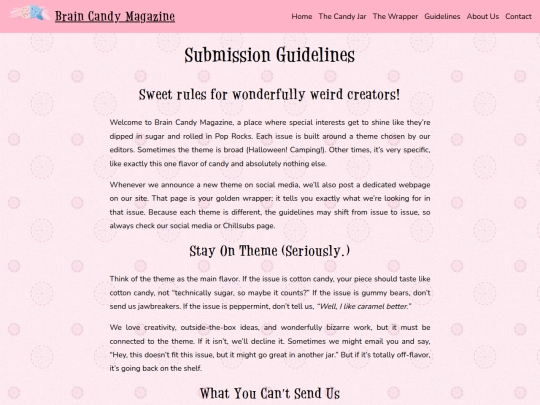 Brain Candy Magazine

Home The Candy Jar The Wrapper Guidelines About Us Contact

Submission Guidelines

Sweet rules for wonderfully weird creators!

Welcome to Brain Candy Magazine, a place where special interests get to shine like they're dipped in sugar and rolled in Pop Rocks. Each issue is built around a theme chosen by our editors. Sometimes the theme is broad (Halloween! Camping!). Other times, it's very specific, like exactly this one flavor of candy and absolutely nothing else.

Whenever we announce a new theme on social media, we'll also post a dedicated webpage on our site. That page is your golden wrapper: it tells you exactly what we're looking for in that issue. Because each theme is different, the guidelines may shift from issue to issue, so always check our social media or Chillsubs page.

Stay On Theme (Seriously.)

Think of the theme as the main flavor. If the issue is cotton candy, your piece should taste like cotton candy, not "technically sugar, so maybe it counts?" If the issue is gummy bears, don't send us jawbreakers. If the issue is peppermint, don't tell us, "Well, I like caramel better."

We love creativity, outside-the-box ideas, and wonderfully bizarre work, but it must be connected to the theme. If it isn't, we'll decline it. Sometimes we might email you and say, "Hey, this doesn't fit this issue, but it might go great in another jar." But if it's totally off-flavor, it's going back on the shelf.

What You Can't Send Us